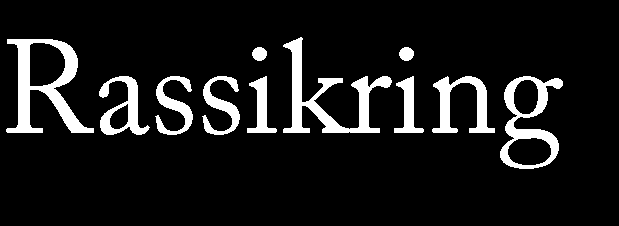 Rassikring